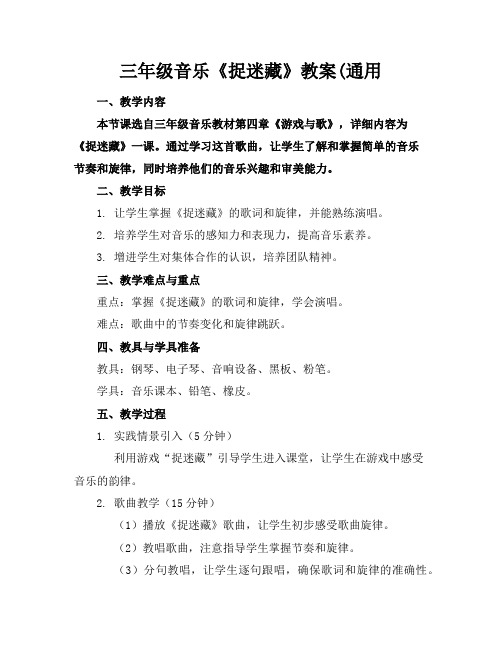 三年级音乐《捉迷藏》教案(通用

一、教学内容

本节课选自三年级音乐教材第四章《游戏与歌》，详细内容为《捉迷藏》一课。通过学习这首歌曲，让学生了解和掌握简单的音乐节奏和旋律，同时培养他们的音乐兴趣和审美能力。

二、教学目标

1. 让学生掌握《捉迷藏》的歌词和旋律，并能熟练演唱。

2. 培养学生对音乐的感知力和表现力，提高音乐素养。

3. 增进学生对集体合作的认识，培养团队精神。

三、教学难点与重点

重点：掌握《捉迷藏》的歌词和旋律，学会演唱。

难点：歌曲中的节奏变化和旋律跳跃。

四、教具与学具准备

教具：钢琴、电子琴、音响设备、黑板、粉笔。

学具：音乐课本、铅笔、橡皮。

五、教学过程

1. 实践情景引入（5 分钟）

利用游戏“捉迷藏”引导学生进入课堂，让学生在游戏中感受音乐的韵律。

2. 歌曲教学（15 分钟）

（1）播放《捉迷藏》歌曲，让学生初步感受歌曲旋律。

（2）教唱歌曲，注意指导学生掌握节奏和旋律。

（3）分句教唱，让学生逐句跟唱，确保歌词和旋律的准确性。